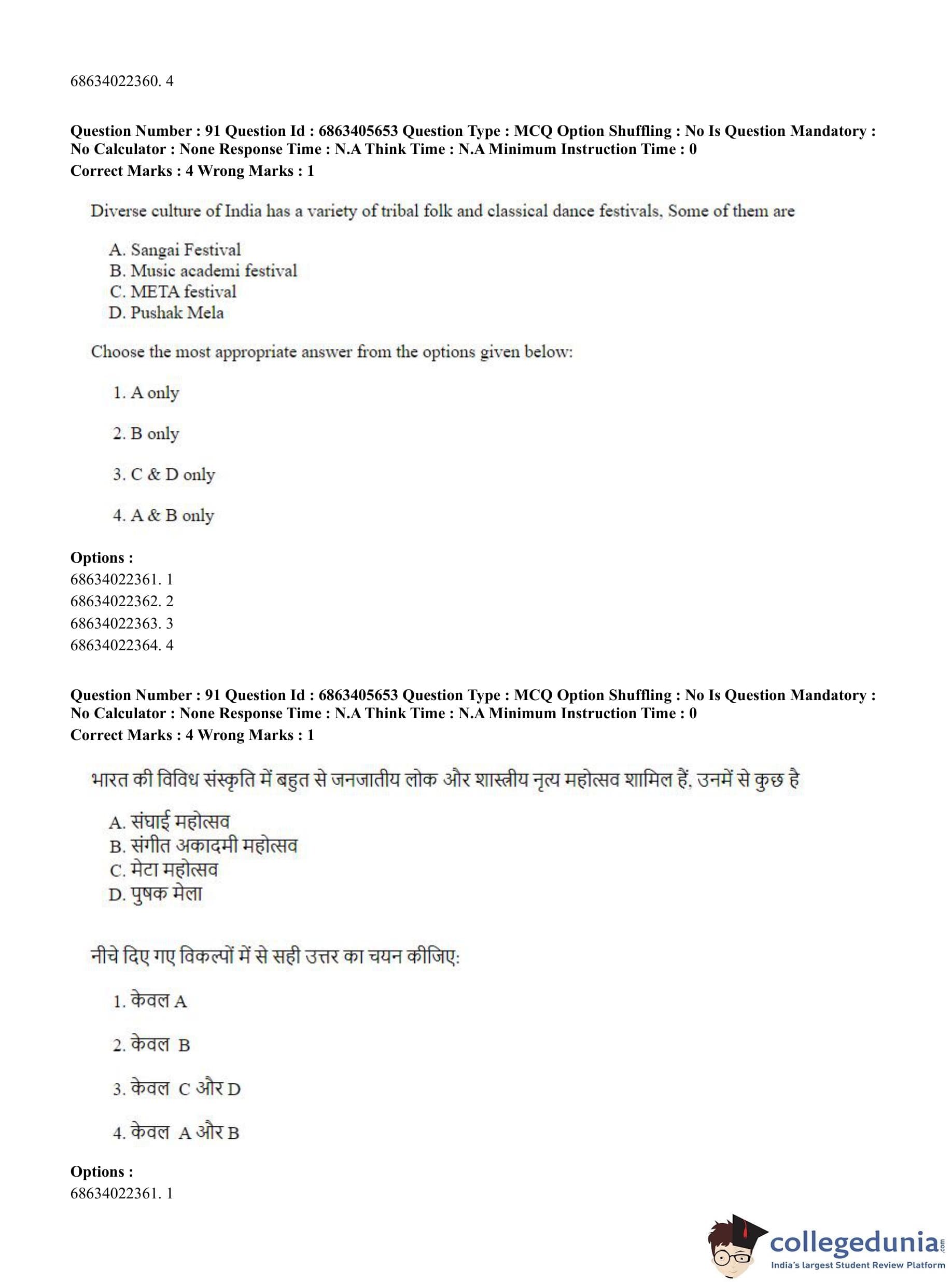 68634022360. 4

**Question Number : 91 Question Id : 6863405653 Question Type : MCQ Option Shuffling : No Is Question Mandatory : No Calculator : None Response Time : N.A Think Time : N.A Minimum Instruction Time : 0**
**Correct Marks : 4 Wrong Marks : 1**

Diverse culture of India has a variety of tribal folk and classical dance festivals, Some of them are

A. Sangai Festival
B. Music academi festival
C. META festival
D. Pushak Mela

Choose the most appropriate answer from the options given below:

1. A only

2. B only

3. C & D only

4. A & B only

**Options :**
68634022361. 1
68634022362. 2
68634022363. 3
68634022364. 4

**Question Number : 91 Question Id : 6863405653 Question Type : MCQ Option Shuffling : No Is Question Mandatory : No Calculator : None Response Time : N.A Think Time : N.A Minimum Instruction Time : 0**
**Correct Marks : 4 Wrong Marks : 1**

भारत की विविध संस्कृति में बहुत से जनजातीय लोक और शास्त्रीय नृत्य महोत्सव शामिल हैं, उनमें से कुछ है

A. संघाई महोत्सव
B. संगीत अकादमी महोत्सव
C. मेटा महोत्सव
D. पुषक मेला

नीचे दिए गए विकल्पों में से सही उत्तर का चयन कीजिए:

1. केवल A

2. केवल B

3. केवल C और D

4. केवल A और B

**Options :**
68634022361. 1

collegedunia.com
India's largest Student Review Platform